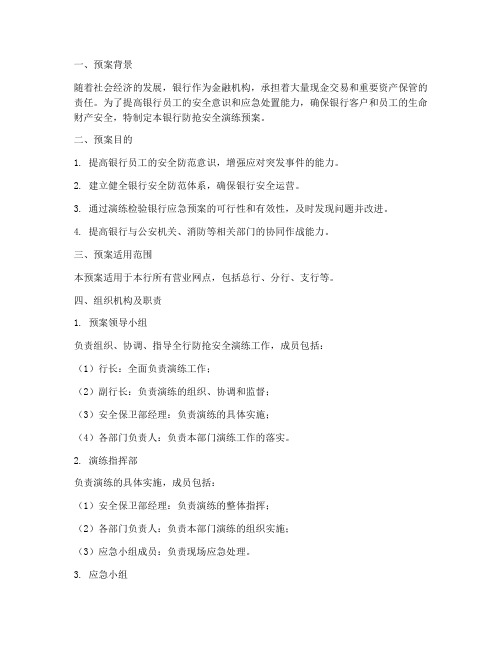 一、预案背景

随着社会经济的发展，银行作为金融机构，承担着大量现金交易和重要资产保管的责任。为了提高银行员工的安全意识和应急处置能力，确保银行客户和员工的生命财产安全，特制定本银行防抢安全演练预案。

二、预案目的

1. 提高银行员工的安全防范意识，增强应对突发事件的能力。

2. 建立健全银行安全防范体系，确保银行安全运营。

3. 通过演练检验银行应急预案的可行性和有效性，及时发现问题并改进。

4. 提高银行与公安机关、消防等相关部门的协同作战能力。

三、预案适用范围

本预案适用于本行所有营业网点，包括总行、分行、支行等。

四、组织机构及职责

1. 预案领导小组

负责组织、协调、指导全行防抢安全演练工作，成员包括：

（1）行长：全面负责演练工作；

（2）副行长：负责演练的组织、协调和监督；

（3）安全保卫部经理：负责演练的具体实施；

（4）各部门负责人：负责本部门演练工作的落实。

2. 演练指挥部

负责演练的具体实施，成员包括：

（1）安全保卫部经理：负责演练的整体指挥；

（2）各部门负责人：负责本部门演练的组织实施；

（3）应急小组成员：负责现场应急处理。

3. 应急小组